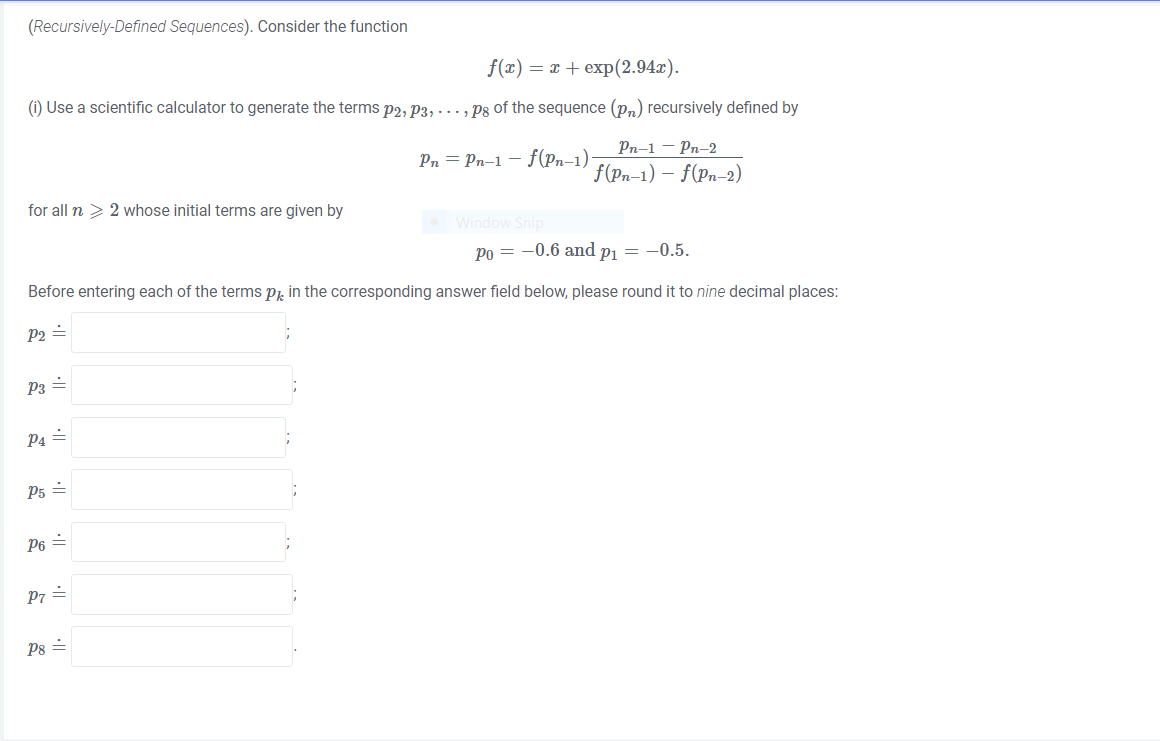 (Recursively-Defined Sequences). Consider the function

$f(x) = x + \exp(2.94x).$

(i) Use a scientific calculator to generate the terms $p_2, p_3, \ldots, p_8$ of the sequence $(p_n)$ recursively defined by

$p_n = p_{n-1} - f(p_{n-1})\frac{p_{n-1} - p_{n-2}}{f(p_{n-1}) - f(p_{n-2})}$

for all $n \geqslant 2$ whose initial terms are given by

Window Snip

$p_0 = -0.6$ and $p_1 = -0.5.$

Before entering each of the terms $p_k$ in the corresponding answer field below, please round it to nine decimal places:

$p_2 \doteq$ ;

$p_3 \doteq$ ;

$p_4 \doteq$ ;

$p_5 \doteq$ ;

$p_6 \doteq$ ;

$p_7 \doteq$ ;

$p_8 \doteq$ .